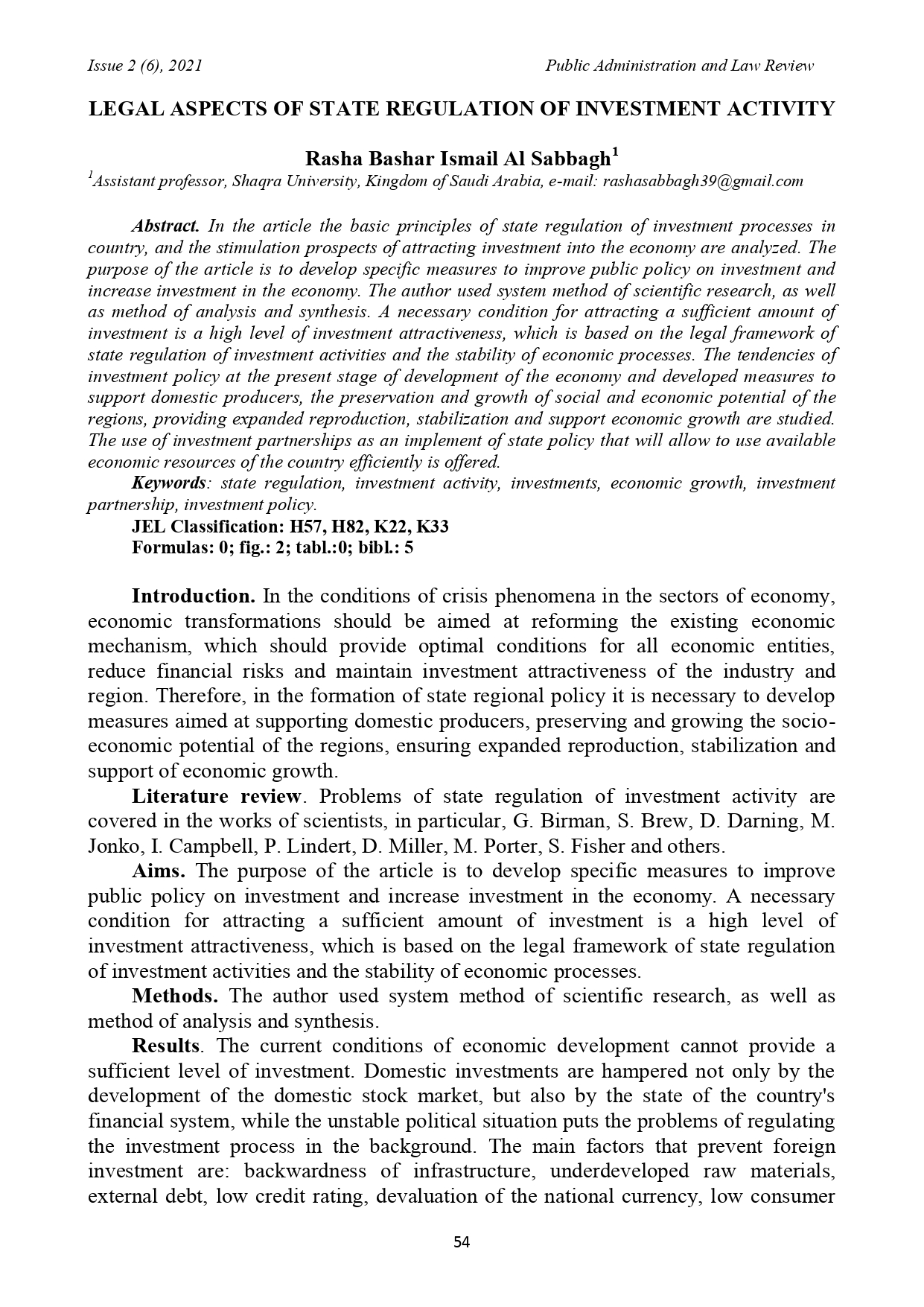 Issue 2 (6), 2021

Public Administration and Law Review

LEGAL ASPECTS OF STATE REGULATION OF INVESTMENT ACTIVITY

Rasha Bashar Ismail Al Sabbagh$^1$

$^1$Assistant professor, Shaqra University, Kingdom of Saudi Arabia, e-mail: rashasabbagh39@gmail.com

Abstract. In the article the basic principles of state regulation of investment processes in country, and the stimulation prospects of attracting investment into the economy are analyzed. The purpose of the article is to develop specific measures to improve public policy on investment and increase investment in the economy. The author used system method of scientific research, as well as method of analysis and synthesis. A necessary condition for attracting a sufficient amount of investment is a high level of investment attractiveness, which is based on the legal framework of state regulation of investment activities and the stability of economic processes. The tendencies of investment policy at the present stage of development of the economy and developed measures to support domestic producers, the preservation and growth of social and economic potential of the regions, providing expanded reproduction, stabilization and support economic growth are studied. The use of investment partnerships as an implement of state policy that will allow to use available economic resources of the country efficiently is offered.

Keywords: state regulation, investment activity, investments, economic growth, investment partnership, investment policy.

JEL Classification: H57, H82, K22, K33

Formulas: 0; fig.: 2; tabl.:0; bibl.: 5

Introduction. In the conditions of crisis phenomena in the sectors of economy, economic transformations should be aimed at reforming the existing economic mechanism, which should provide optimal conditions for all economic entities, reduce financial risks and maintain investment attractiveness of the industry and region. Therefore, in the formation of state regional policy it is necessary to develop measures aimed at supporting domestic producers, preserving and growing the socio-economic potential of the regions, ensuring expanded reproduction, stabilization and support of economic growth.

Literature review. Problems of state regulation of investment activity are covered in the works of scientists, in particular, G. Birman, S. Brew, D. Darning, M. Jonko, I. Campbell, P. Lindert, D. Miller, M. Porter, S. Fisher and others.

Aims. The purpose of the article is to develop specific measures to improve public policy on investment and increase investment in the economy. A necessary condition for attracting a sufficient amount of investment is a high level of investment attractiveness, which is based on the legal framework of state regulation of investment activities and the stability of economic processes.

Methods. The author used system method of scientific research, as well as method of analysis and synthesis.

Results. The current conditions of economic development cannot provide a sufficient level of investment. Domestic investments are hampered not only by the development of the domestic stock market, but also by the state of the country's financial system, while the unstable political situation puts the problems of regulating the investment process in the background. The main factors that prevent foreign investment are: backwardness of infrastructure, underdeveloped raw materials, external debt, low credit rating, devaluation of the national currency, low consumer

54